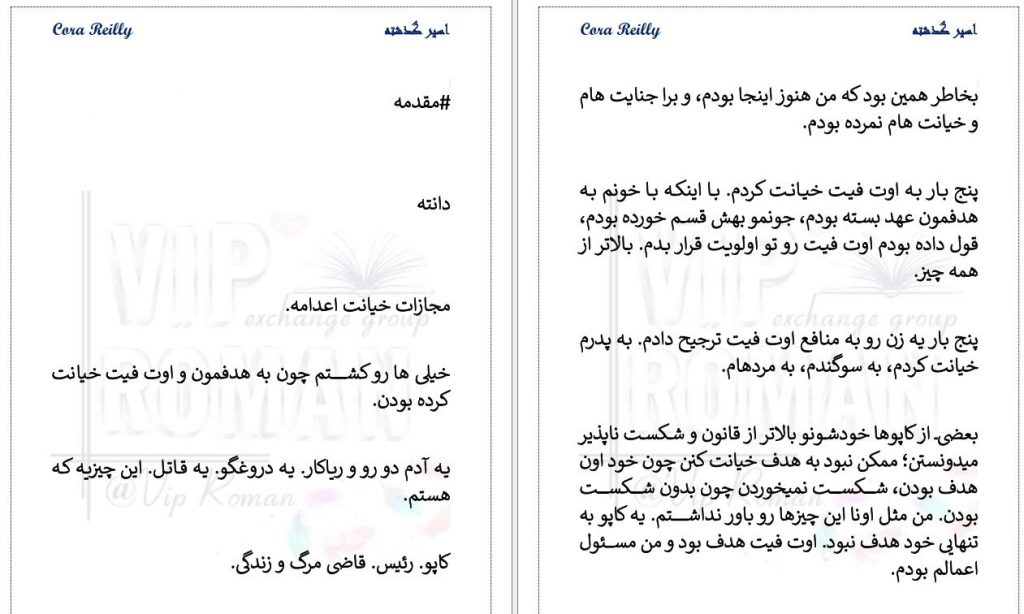 Cora Reilly
اسیر گذشته

#مقدمه

دانته

مجازات خیانت اعدامه.

خیلی ها رو کشتم چون به هدفمون و اوت فیت خیانت کرده بودن.

یه آدم دو رو و ریاکار. یه دروغگو. یه قاتل. این چیزیه که هستم.

کاپو. رئیس. قاضی مرگ و زندگی.

VIP exchange group ROMAN @Vip Roman

Cora Reilly
اسیر گذشته

بخاطر همین بود که من هنوز اینجا بودم، و برا جنایت هام و خیانت هام نمرده بودم.

پنج بار به اوت فیت خیانت کردم. با اینکه با خونم به هدفمون عهد بسته بودم، جونمو بهش قسم خورده بودم، قول داده بودم اوت فیت رو تو اولویت قرار بدم. بالاتر از همه چیز.

پنج بار یه زن رو به منافع اوت فیت ترجیح دادم. به پدرم خیانت کردم، به سوگندم، به مردهام.

بعضی از کاپوها خودشونو بالاتر از قانون و شکست ناپذیر میدونستن؛ ممکن نبود به هدف خیانت کنن چون خود اون هدف بودن، شکست نمیخوردن چون بدون شکست بودن. من مثل اونا این چیزها رو باور نداشتم. یه کاپو به تنهایی خود هدف نبود. اوت فیت هدف بود و من مسئول اعمالم بودم.

VIP exchange group ROMAN